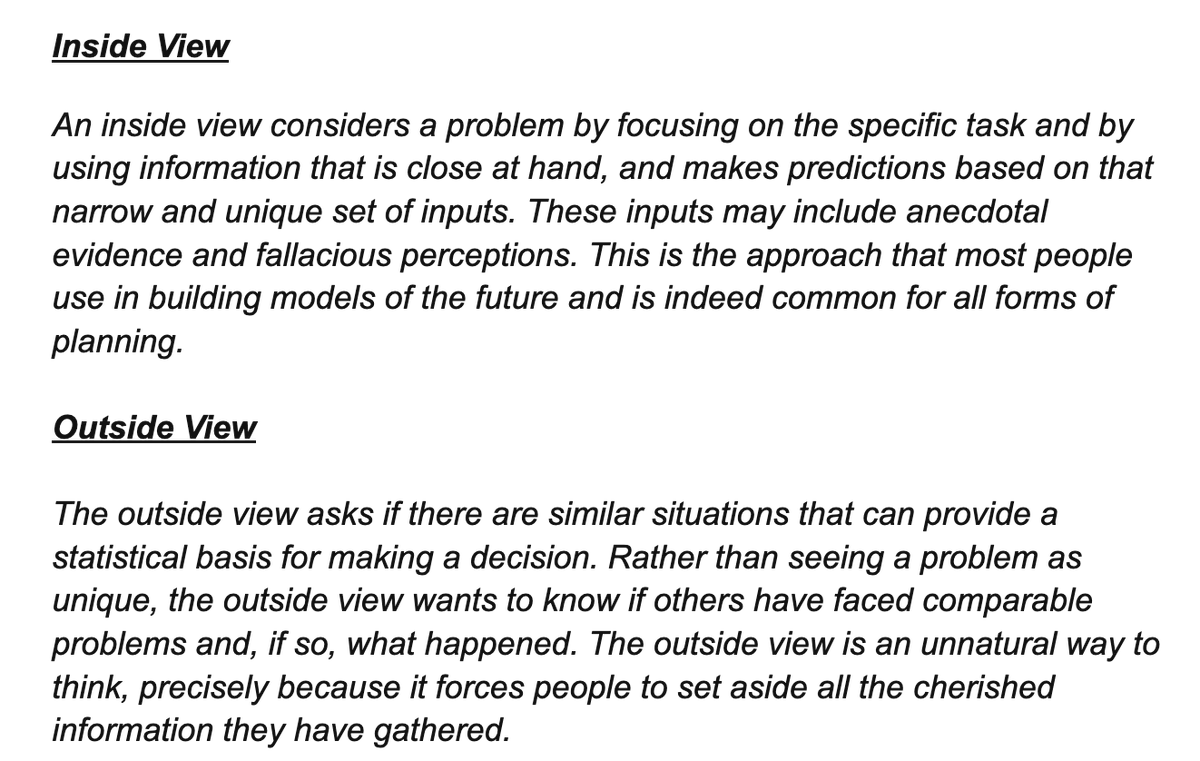 Inside View

An inside view considers a problem by focusing on the specific task and by using information that is close at hand, and makes predictions based on that narrow and unique set of inputs. These inputs may include anecdotal evidence and fallacious perceptions. This is the approach that most people use in building models of the future and is indeed common for all forms of planning.

Outside View

The outside view asks if there are similar situations that can provide a statistical basis for making a decision. Rather than seeing a problem as unique, the outside view wants to know if others have faced comparable problems and, if so, what happened. The outside view is an unnatural way to think, precisely because it forces people to set aside all the cherished information they have gathered.